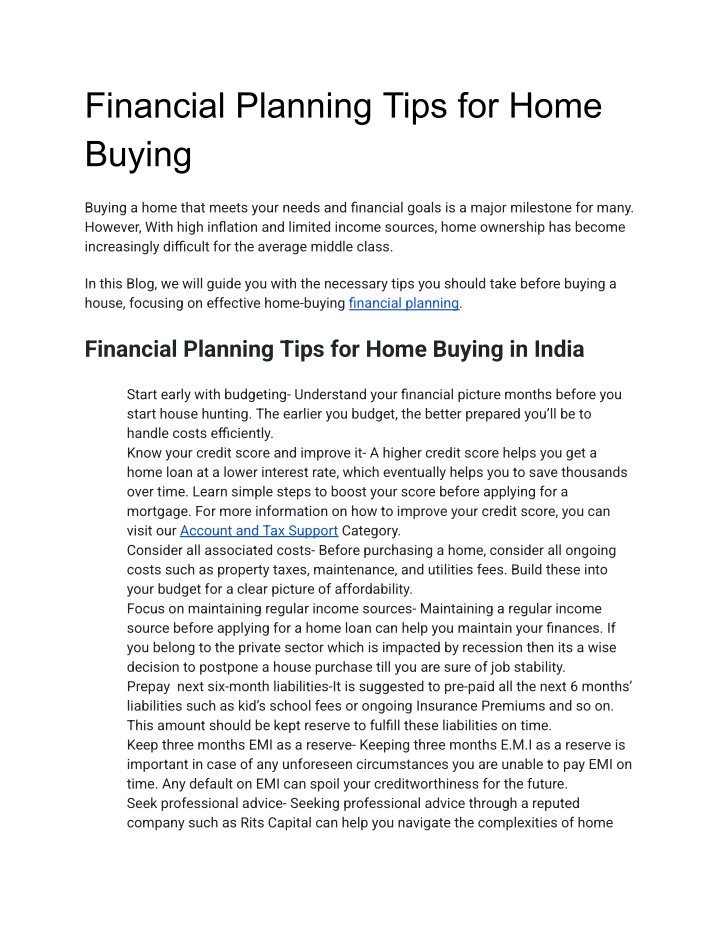 Financial Planning Tips for Home Buying

Buying a home that meets your needs and financial goals is a major milestone for many. However, With high inflation and limited income sources, home ownership has become increasingly difficult for the average middle class.

In this Blog, we will guide you with the necessary tips you should take before buying a house, focusing on effective home-buying financial planning.

Financial Planning Tips for Home Buying in India

Start early with budgeting- Understand your financial picture months before you start house hunting. The earlier you budget, the better prepared you'll be to handle costs efficiently.
Know your credit score and improve it- A higher credit score helps you get a home loan at a lower interest rate, which eventually helps you to save thousands over time. Learn simple steps to boost your score before applying for a mortgage. For more information on how to improve your credit score, you can visit our Account and Tax Support Category.
Consider all associated costs- Before purchasing a home, consider all ongoing costs such as property taxes, maintenance, and utilities fees. Build these into your budget for a clear picture of affordability.
Focus on maintaining regular income sources- Maintaining a regular income source before applying for a home loan can help you maintain your finances. If you belong to the private sector which is impacted by recession then its a wise decision to postpone a house purchase till you are sure of job stability.
Prepay next six-month liabilities-It is suggested to pre-paid all the next 6 months' liabilities such as kid's school fees or ongoing Insurance Premiums and so on. This amount should be kept reserve to fulfill these liabilities on time.
Keep three months EMI as a reserve- Keeping three months E.M.I as a reserve is important in case of any unforeseen circumstances you are unable to pay EMI on time. Any default on EMI can spoil your creditworthiness for the future.
Seek professional advice- Seeking professional advice through a reputed company such as Rits Capital can help you navigate the complexities of home